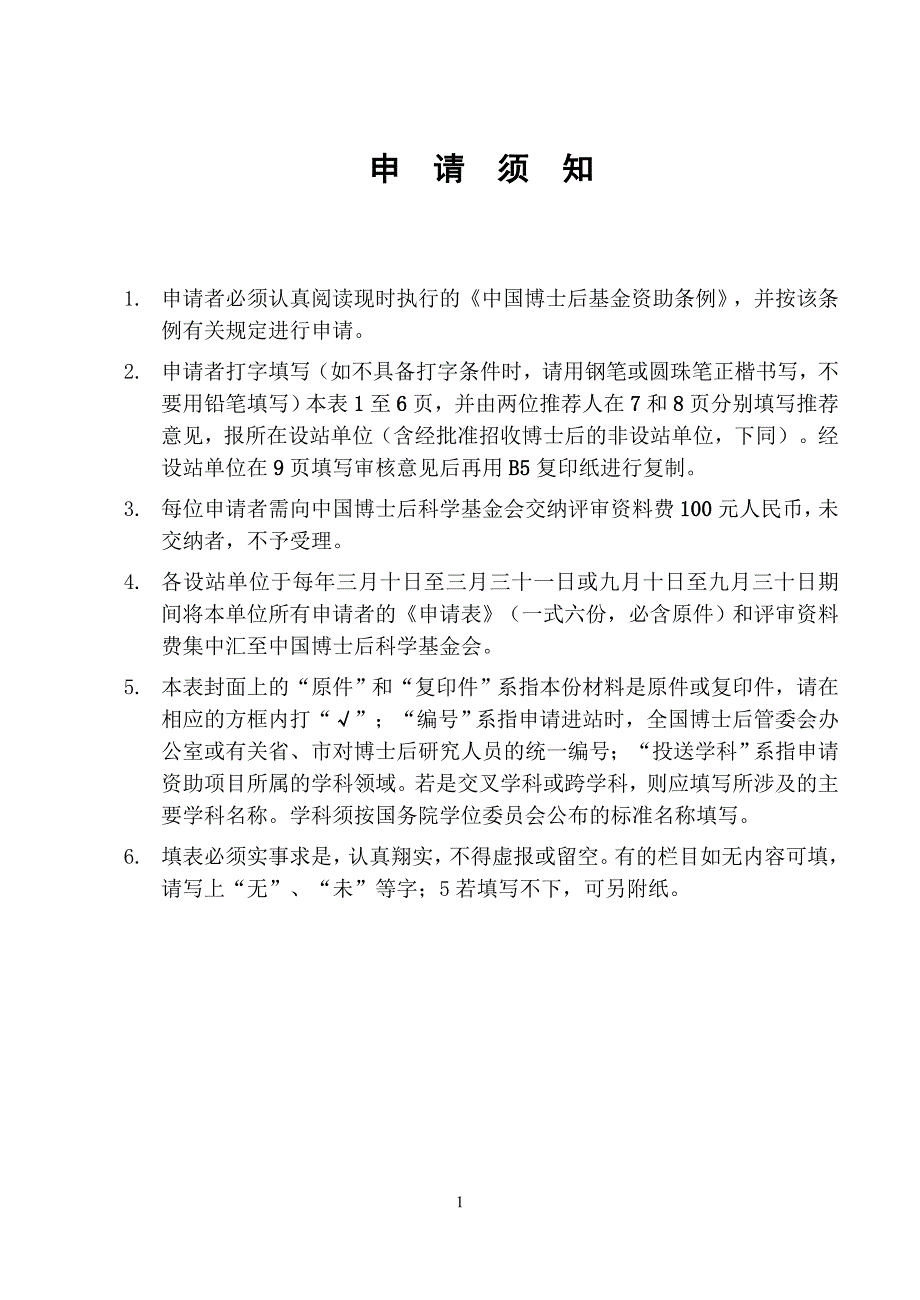 申 请 须 知

1. 申请者必须认真阅读现时执行的《中国博士后基金资助条例》，并按该条例有关规定进行申请。

2. 申请者打字填写（如不具备打字条件时，请用钢笔或圆珠笔正楷书写，不要用铅笔填写）本表 1 至 6 页，并由两位推荐人在 7 和 8 页分别填写推荐意见，报所在设站单位（含经批准招收博士后的非设站单位，下同）。经设站单位在 9 页填写审核意见后再用 B5 复印纸进行复制。

3. 每位申请者需向中国博士后科学基金会交纳评审资料费 100 元人民币，未交纳者，不予受理。

4. 各设站单位于每年三月十日至三月三十一日或九月十日至九月三十日期间将本单位所有申请者的《申请表》（一式六份，必含原件）和评审资料费集中汇至中国博士后科学基金会。

5. 本表封面上的“原件”和“复印件”系指本份材料是原件或复印件，请在相应的方框内打“√”；“编号”系指申请进站时，全国博士后管委会办公室或有关省、市对博士后研究人员的统一编号；“投送学科”系指申请资助项目所属的学科领域。若是交叉学科或跨学科，则应填写所涉及的主要学科名称。学科须按国务院学位委员会公布的标准名称填写。

6. 填表必须实事求是，认真翔实，不得虚报或留空。有的栏目如无内容可填，请写上“无”、“未”等字；5 若填写不下，可另附纸。

1